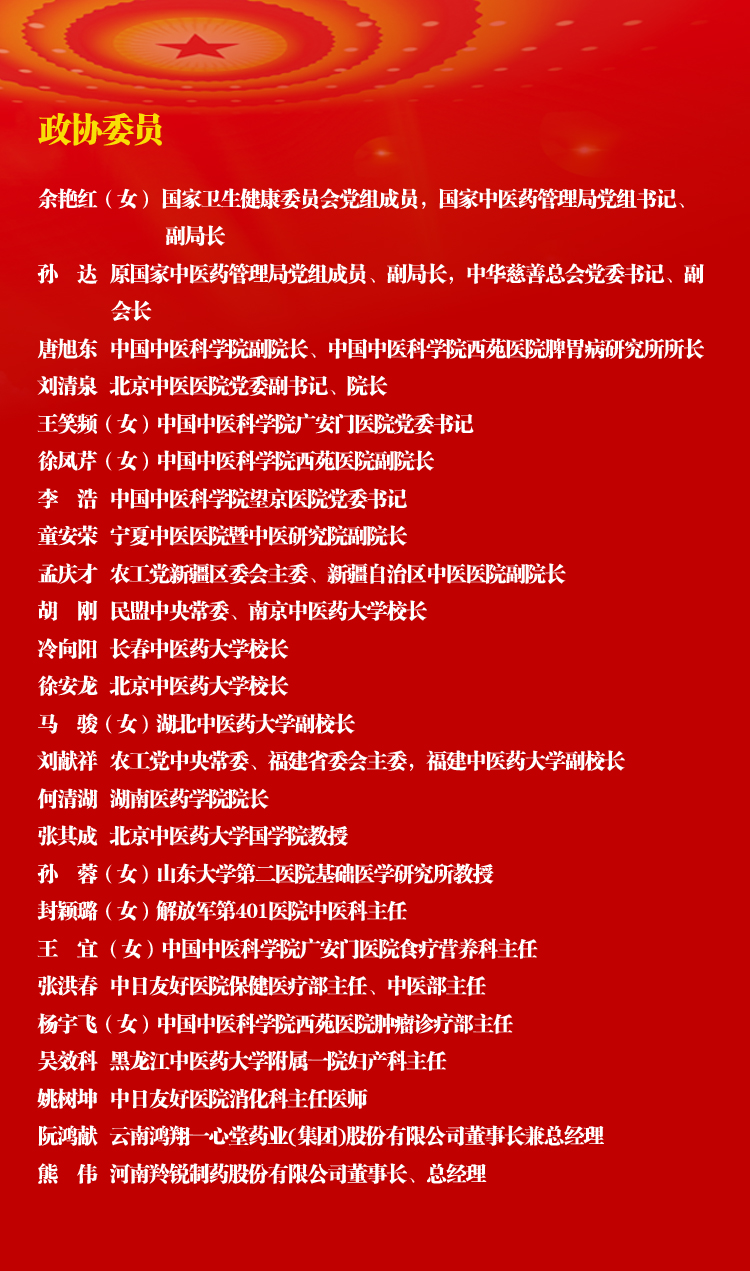 政协委员

余艳红（女）国家卫生健康委员会党组成员，国家中医药管理局党组书记、副局长

孙　达　原国家中医药管理局党组成员、副局长，中华慈善总会党委书记、副会长

唐旭东　中国中医科学院副院长、中国中医科学院西苑医院脾胃病研究所所长

刘清泉　北京中医医院党委副书记、院长

王笑频（女）中国中医科学院广安门医院党委书记

徐凤芹（女）中国中医科学院西苑医院副院长

李　浩　中国中医科学院望京医院党委书记

童安荣　宁夏中医医院暨中医研究院副院长

孟庆才　农工党新疆区委会主委、新疆自治区中医医院副院长

胡　刚　民盟中央常委、南京中医药大学校长

冷向阳　长春中医药大学校长

徐安龙　北京中医药大学校长

马　骏（女）湖北中医药大学副校长

刘献祥　农工党中央常委、福建省委会主委，福建中医药大学副校长

何清湖　湖南医药学院院长

张其成　北京中医药大学国学院教授

孙　蓉（女）山东大学第二医院基础医学研究所教授

封颖璐（女）解放军第401医院中医科主任

王　宜（女）中国中医科学院广安门医院食疗营养科主任

张洪春　中日友好医院保健医疗部主任、中医部主任

杨宇飞（女）中国中医科学院西苑医院肿瘤诊疗部主任

吴效科　黑龙江中医药大学附属一院妇产科主任

姚树坤　中日友好医院消化科主任医师

阮鸿献　云南鸿翔一心堂药业(集团)股份有限公司董事长兼总经理

熊　伟　河南羚锐制药股份有限公司董事长、总经理